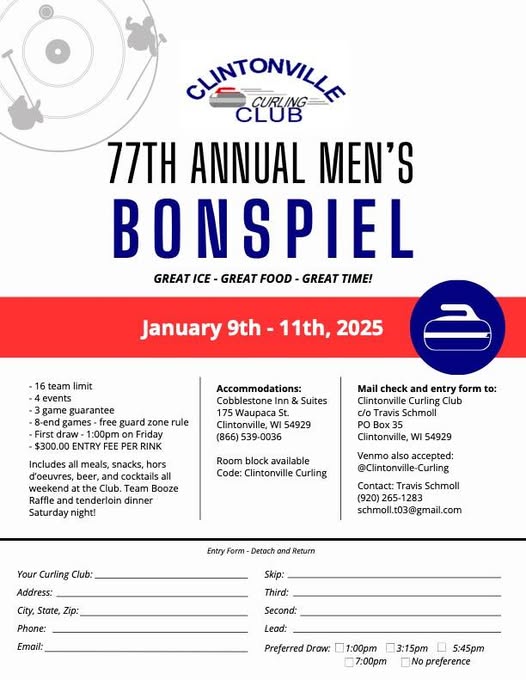 CLINTONVILLE
CURLING
CLUB

77TH ANNUAL MEN'S
BONSPIEL

GREAT ICE - GREAT FOOD - GREAT TIME!

January 9th - 11th, 2025

- 16 team limit
- 4 events
- 3 game guarantee
- 8-end games - free guard zone rule
- First draw - 1:00pm on Friday
- $300.00 ENTRY FEE PER RINK

Includes all meals, snacks, hors d'oeuvres, beer, and cocktails all weekend at the Club. Team Booze Raffle and tenderloin dinner Saturday night!

Accommodations:
Cobblestone Inn & Suites
175 Waupaca St.
Clintonville, WI 54929
(866) 539-0036

Room block available
Code: Clintonville Curling

Mail check and entry form to:
Clintonville Curling Club
c/o Travis Schmoll
PO Box 35
Clintonville, WI 54929

Venmo also accepted:
@Clintonville-Curling

Contact: Travis Schmoll
(920) 265-1283
schmoll.t03@gmail.com

Entry Form - Detach and Return

Your Curling Club:
Address:
City, State, Zip:
Phone:
Email:

Skip:
Third:
Second:
Lead:
Preferred Draw: 1:00pm 3:15pm 5:45pm 7:00pm No preference